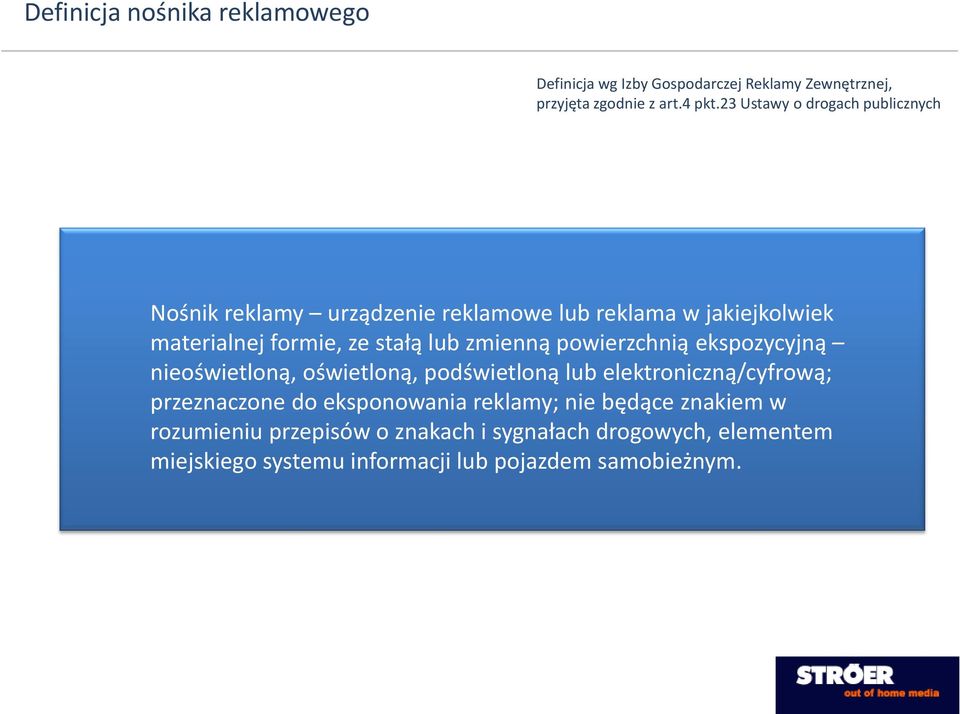 Definicja nośnika reklamowego

Definicja wg Izby Gospodarczej Reklamy Zewnętrznej, przyjęta zgodnie z art.4 pkt.23 Ustawy o drogach publicznych

Nośnik reklamy – urządzenie reklamowe lub reklama w jakiejkolwiek materialnej formie, ze stałą lub zmienną powierzchnią ekspozycyjną – nieoświetloną, oświetloną, podświetloną lub elektroniczną/cyfrową; przeznaczone do eksponowania reklamy; nie będące znakiem w rozumieniu przepisów o znakach i sygnałach drogowych, elementem miejskiego systemu informacji lub pojazdem samobieżnym.

STRÖER
out of home media